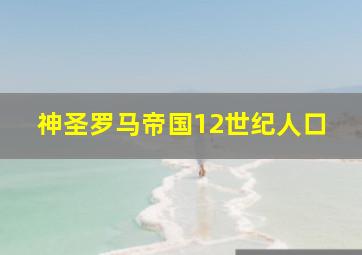 神圣罗马帝国12世纪人口